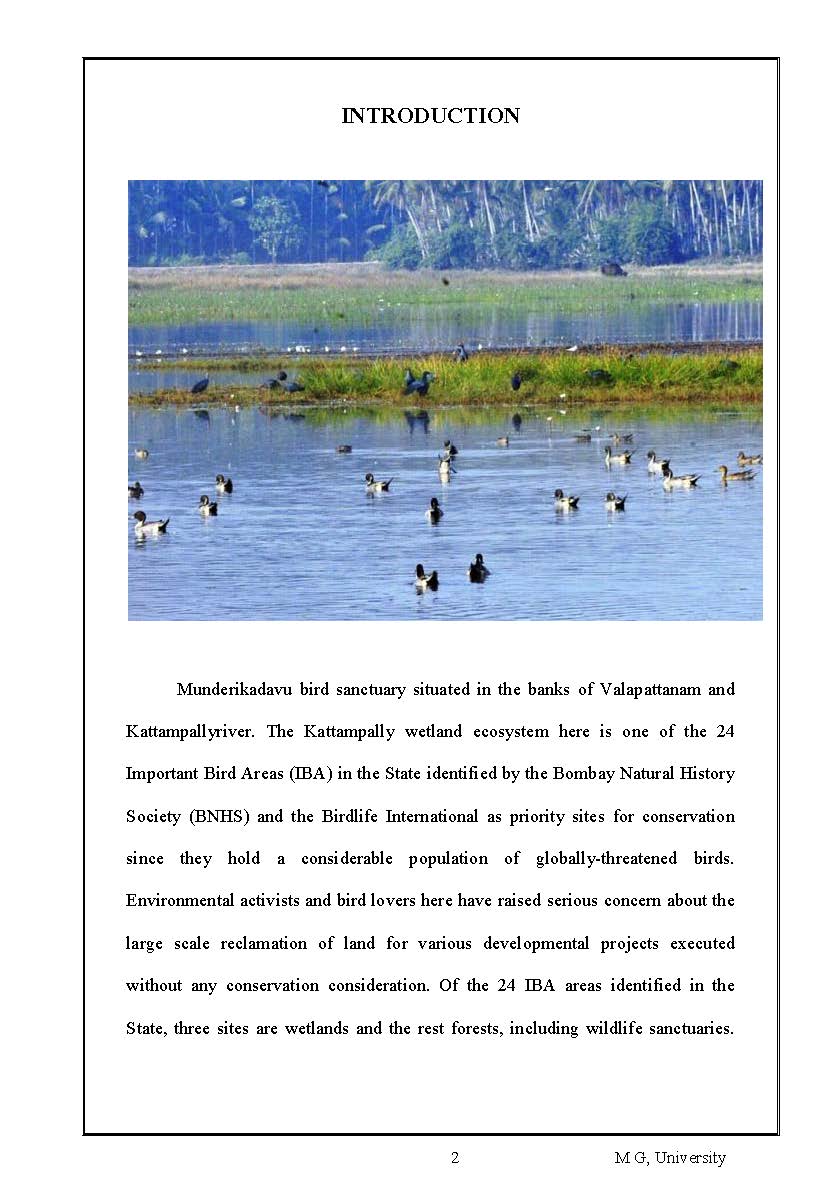 INTRODUCTION

Munderikadavu bird sanctuary situated in the banks of Valapattanam and Kattampallyriver. The Kattampally wetland ecosystem here is one of the 24 Important Bird Areas (IBA) in the State identified by the Bombay Natural History Society (BNHS) and the Birdlife International as priority sites for conservation since they hold a considerable population of globally-threatened birds. Environmental activists and bird lovers here have raised serious concern about the large scale reclamation of land for various developmental projects executed without any conservation consideration. Of the 24 IBA areas identified in the State, three sites are wetlands and the rest forests, including wildlife sanctuaries.

2

M G, University